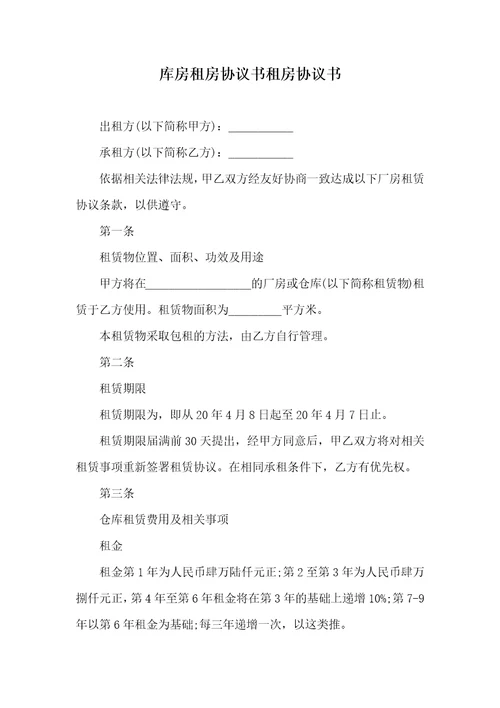 库房租房协议书租房协议书

出租方(以下简称甲方)：__________

承租方(以下简称乙方)：__________

依据相关法律法规，甲乙双方经友好协商一致达成以下厂房租赁协议条款，以供遵守。

第一条

租赁物位置、面积、功效及用途

甲方将在________________的厂房或仓库(以下简称租赁物)租赁于乙方使用。租赁物面积为________平方米。

本租赁物采取包租的方法，由乙方自行管理。

第二条

租赁期限

租赁期限为，即从20年4月8日起至20年4月7日止。

租赁期限届满前30天提出，经甲方同意后，甲乙双方将对相关租赁事项重新签署租赁协议。在相同承租条件下，乙方有优先权。

第三条

仓库租赁费用及相关事项

租金

租金第1年为人民币肆万陆仟元正;第2至第3年为人民币肆万捌仟元正，第4年至第6年租金将在第3年的基础上递增10%;第7-9年以第6年租金为基础;每三年递增一次，以这类推。